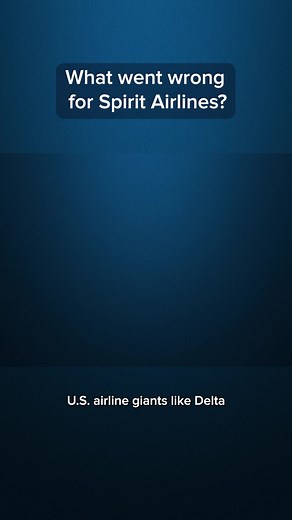 What went wrong for Spirit Airlines?

U.S. airline giants like Delta